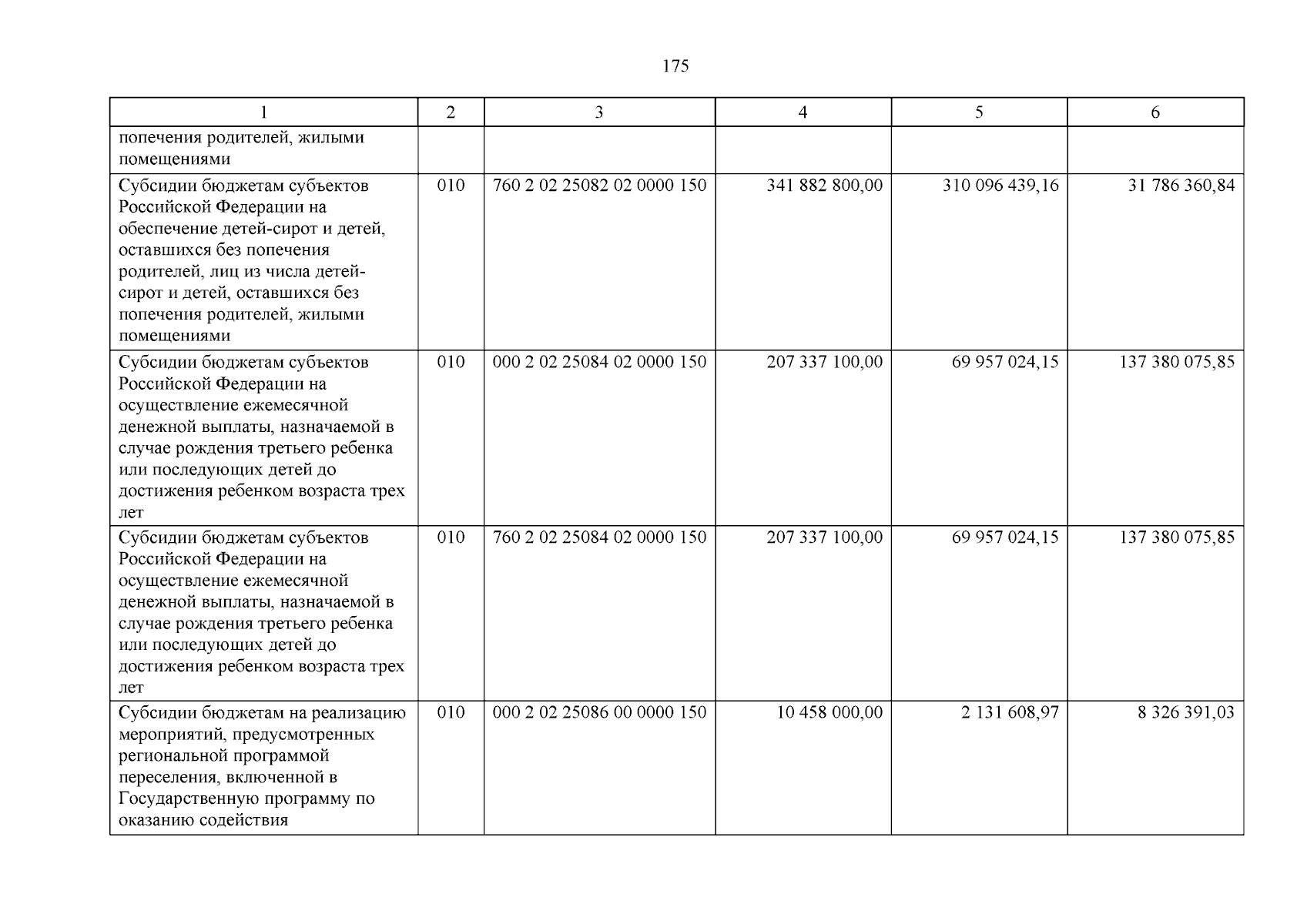 175

| 1 | 2 | 3 | 4 | 5 | 6 |
|---|---|---|---|---|---|
| попечения родителей, жилыми помещениями | | | | | |
| Субсидии бюджетам субъектов Российской Федерации на обеспечение детей-сирот и детей, оставшихся без попечения родителей, лиц из числа детей-сирот и детей, оставшихся без попечения родителей, жилыми помещениями | 010 | 760 2 02 25082 02 0000 150 | 341 882 800,00 | 310 096 439,16 | 31 786 360,84 |
| Субсидии бюджетам субъектов Российской Федерации на осуществление ежемесячной денежной выплаты, назначаемой в случае рождения третьего ребенка или последующих детей до достижения ребенком возраста трех лет | 010 | 000 2 02 25084 02 0000 150 | 207 337 100,00 | 69 957 024,15 | 137 380 075,85 |
| Субсидии бюджетам субъектов Российской Федерации на осуществление ежемесячной денежной выплаты, назначаемой в случае рождения третьего ребенка или последующих детей до достижения ребенком возраста трех лет | 010 | 760 2 02 25084 02 0000 150 | 207 337 100,00 | 69 957 024,15 | 137 380 075,85 |
| Субсидии бюджетам на реализацию мероприятий, предусмотренных региональной программой переселения, включенной в Государственную программу по оказанию содействия | 010 | 000 2 02 25086 00 0000 150 | 10 458 000,00 | 2 131 608,97 | 8 326 391,03 |